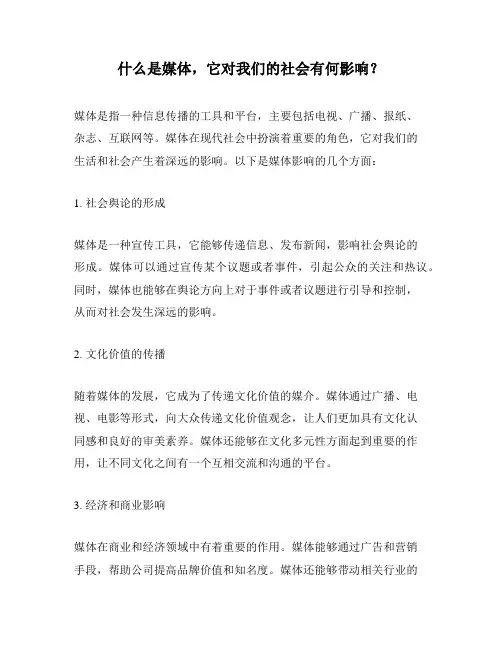 什么是媒体，它对我们的社会有何影响？

媒体是指一种信息传播的工具和平台，主要包括电视、广播、报纸、杂志、互联网等。媒体在现代社会中扮演着重要的角色，它对我们的生活和社会产生着深远的影响。以下是媒体影响的几个方面：

1. 社会舆论的形成

媒体是一种宣传工具，它能够传递信息、发布新闻，影响社会舆论的形成。媒体可以通过宣传某个议题或者事件，引起公众的关注和热议。同时，媒体也能够在舆论方向上对于事件或者议题进行引导和控制，从而对社会发生深远的影响。

2. 文化价值的传播

随着媒体的发展，它成为了传递文化价值的媒介。媒体通过广播、电视、电影等形式，向大众传递文化价值观念，让人们更加具有文化认同感和良好的审美素养。媒体还能够在文化多元性方面起到重要的作用，让不同文化之间有一个互相交流和沟通的平台。

3. 经济和商业影响

媒体在商业和经济领域中有着重要的作用。媒体能够通过广告和营销手段，帮助公司提高品牌价值和知名度。媒体还能够带动相关行业的